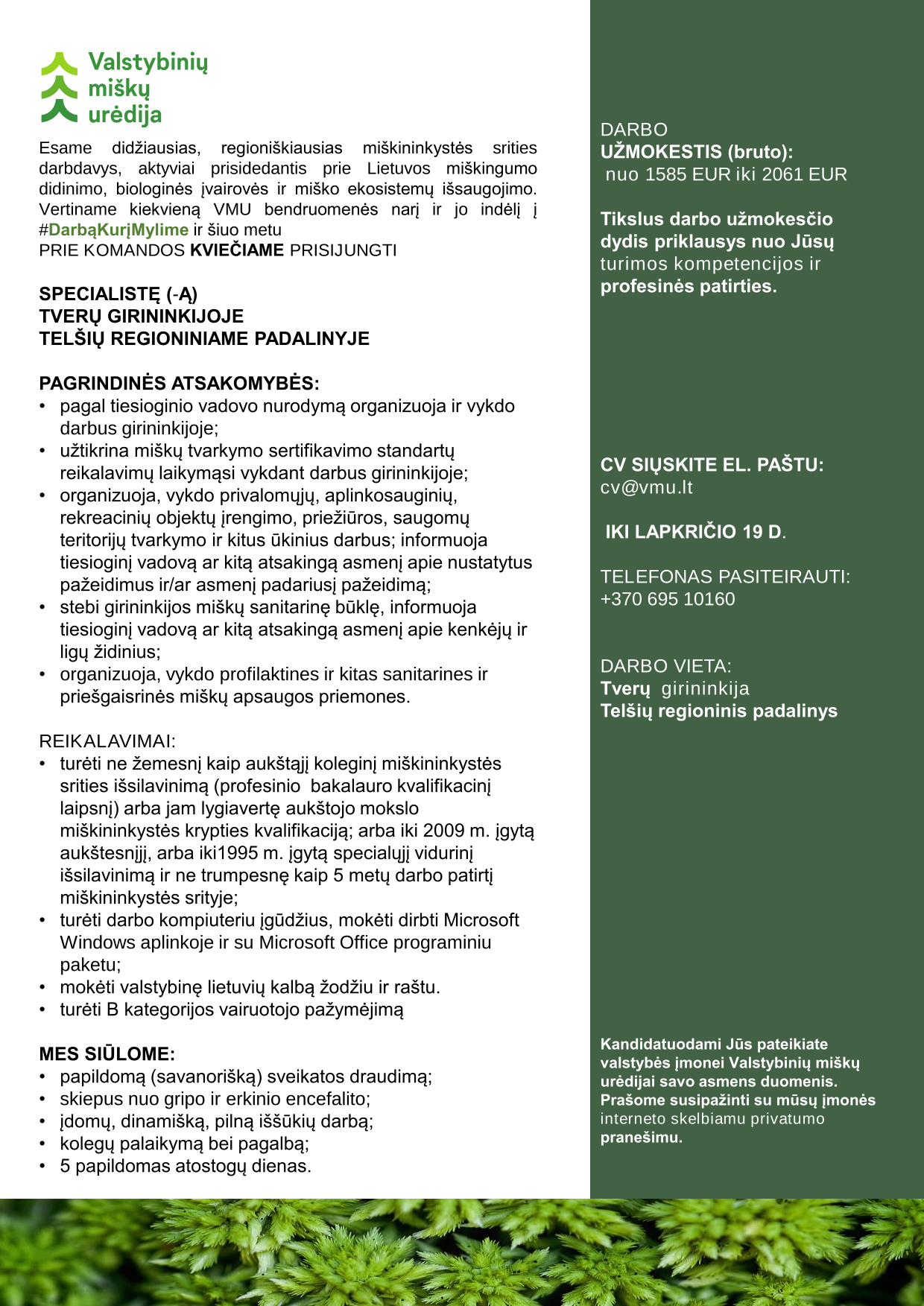 Valstybinių miškų urėdija

Esame didžiausias, regioniškiausias miškininkystės srities darbdavys, aktyviai prisidedantis prie Lietuvos miškingumo didinimo, biologinės įvairovės ir miško ekosistemų išsaugojimo. Vertiname kiekvieną VMU bendruomenės narį ir jo indėlį į #DarbąKurįMylime ir šiuo metu
PRIE KOMANDOS KVIEČIAME PRISIJUNGTI

SPECIALISTĘ (-Ą)
TVERŲ GIRININKIJOJE
TELŠIŲ REGIONINIAME PADALINYJE

PAGRINDINĖS ATSAKOMYBĖS:
• pagal tiesioginio vadovo nurodymą organizuoja ir vykdo darbus girininkijoje;
• užtikrina miškų tvarkymo sertifikavimo standartų reikalavimų laikymąsi vykdant darbus girininkijoje;
• organizuoja, vykdo privalomųjų, aplinkosauginių, rekreacinių objektų įrengimo, priežiūros, saugomų teritorijų tvarkymo ir kitus ūkinius darbus; informuoja tiesioginį vadovą ar kitą atsakingą asmenį apie nustatytus pažeidimus ir/ar asmenį padariusį pažeidimą;
• stebi girininkijos miškų sanitarinę būklę, informuoja tiesioginį vadovą ar kitą atsakingą asmenį apie kenkėjų ir ligų židinius;
• organizuoja, vykdo profilaktines ir kitas sanitarines ir priešgaisrinės miškų apsaugos priemones.

REIKALAVIMAI:
• turėti ne žemesnį kaip aukštąjį koleginį miškininkystės srities išsilavinimą (profesinio bakalauro kvalifikacinį laipsnį) arba jam lygiavertę aukštojo mokslo miškininkystės krypties kvalifikaciją; arba iki 2009 m. įgytą aukštesnįjį, arba iki1995 m. įgytą specialųjį vidurinį išsilavinimą ir ne trumpesnę kaip 5 metų darbo patirtį miškininkystės srityje;
• turėti darbo kompiuteriu įgūdžius, mokėti dirbti Microsoft Windows aplinkoje ir su Microsoft Office programiniu paketu;
• mokėti valstybinę lietuvių kalbą žodžiu ir raštu.
• turėti B kategorijos vairuotojo pažymėjimą

MES SIŪLOME:
• papildomą (savanorišką) sveikatos draudimą;
• skiepus nuo gripo ir erkinio encefalito;
• įdomų, dinamišką, pilną iššūkių darbą;
• kolegų palaikymą bei pagalbą;
• 5 papildomas atostogų dienas.

DARBO
UŽMOKESTIS (bruto):
nuo 1585 EUR iki 2061 EUR

Tikslus darbo užmokesčio dydis priklausys nuo Jūsų turimos kompetencijos ir profesinės patirties.

CV SIŲSKITE EL. PAŠTU:
cv@vmu.lt

IKI LAPKRIČIO 19 D.

TELEFONAS PASITEIRAUTI:
+370 695 10160

DARBO VIETA:
Tverų girininkija
Telšių regioninis padalinys

Kandidatuodami Jūs pateikiate valstybės įmonei Valstybinių miškų urėdijai savo asmens duomenis. Prašome susipažinti su mūsų įmonės interneto skelbiamu privatumo pranešimu.